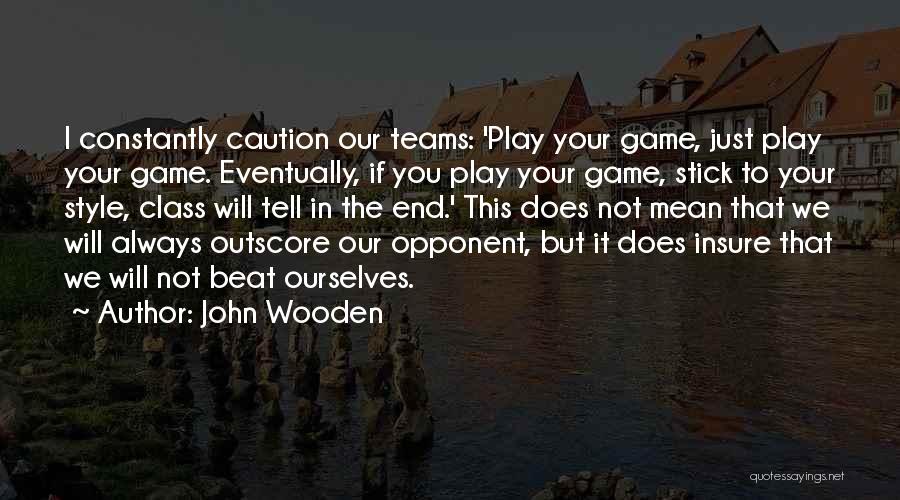 I constantly caution our teams: 'Play your game, just play your game. Eventually, if you play your game, stick to your style, class will tell in the end.' This does not mean that we will always outscore our opponent, but it does insure that we will not beat ourselves.

~ Author: John Wooden

quotessayings.net